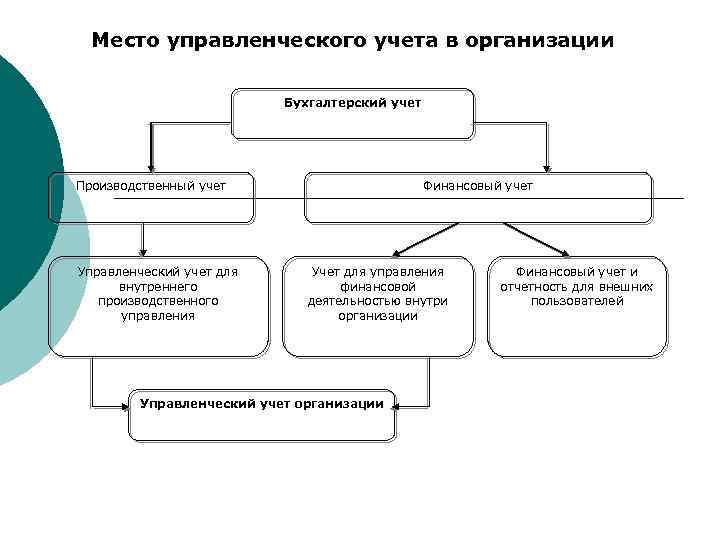 Место управленческого учета в организации

Бухгалтерский учет

Производственный учет

Финансовый учет

Управленческий учет для внутреннего производственного управления

Учет для управления финансовой деятельностью внутри организации

Финансовый учет и отчетность для внешних пользователей

Управленческий учет организации